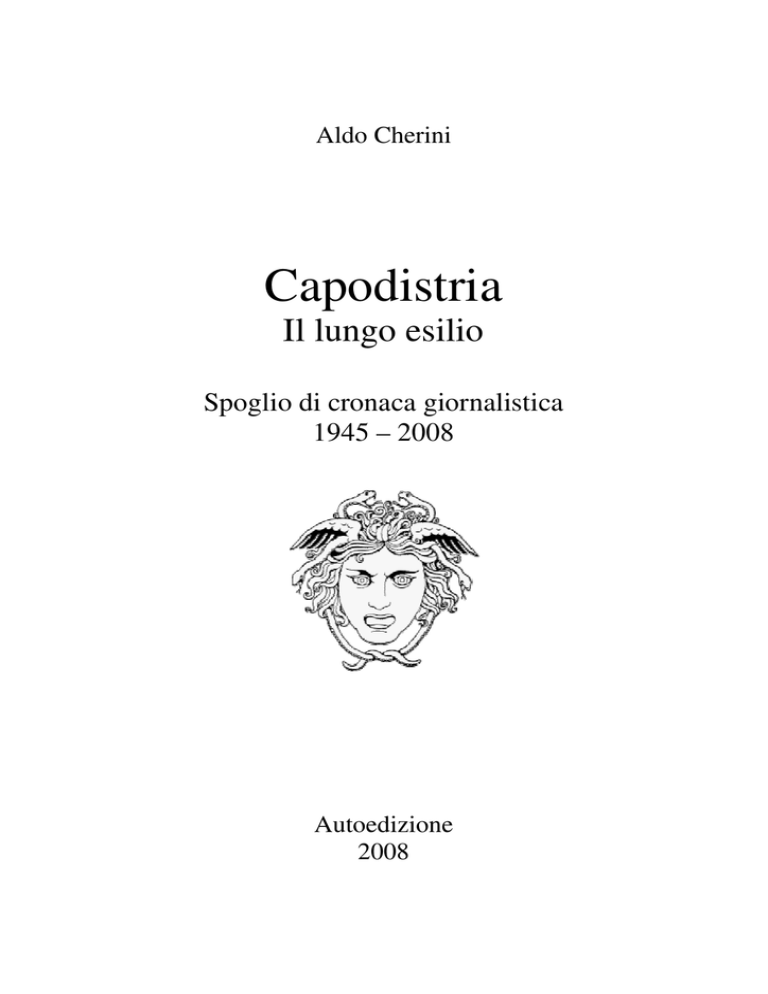 Aldo Cherini

Capodistria
Il lungo esilio

Spoglio di cronaca giornalistica
1945 – 2008

Autoedizione
2008